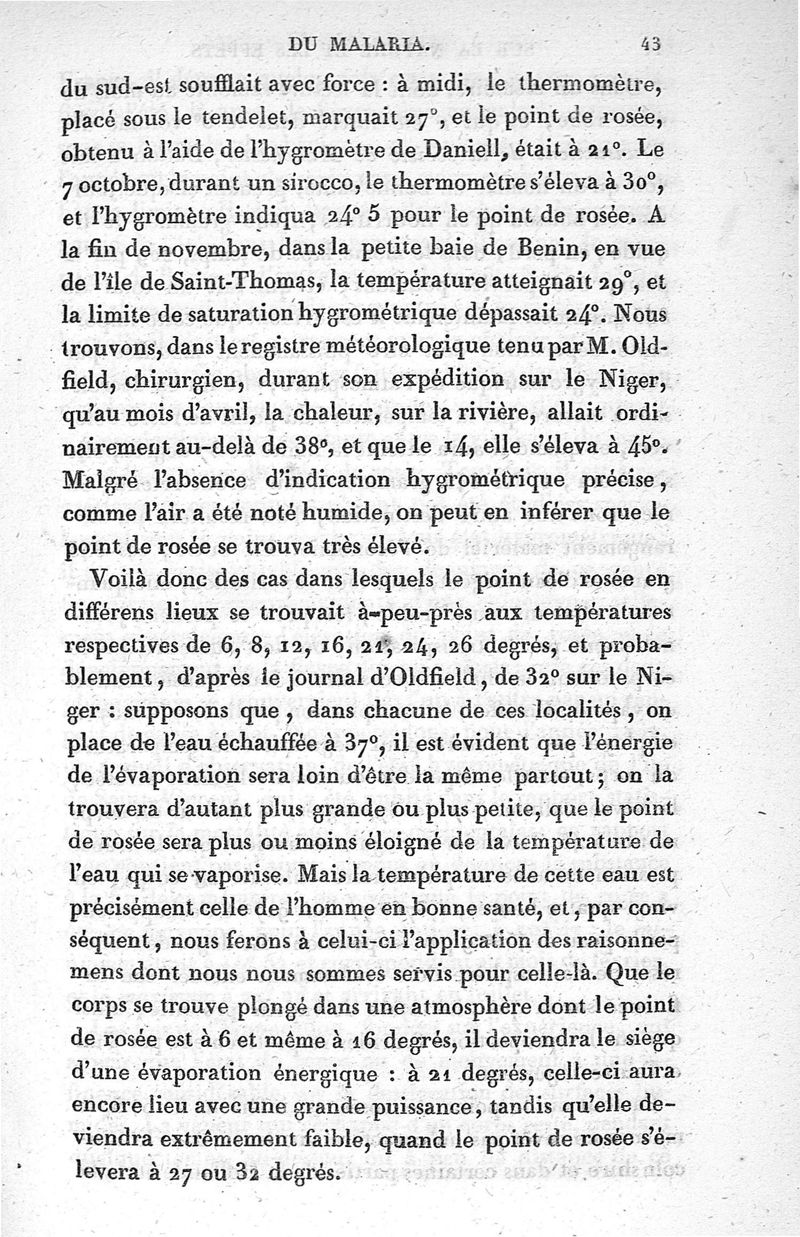 DU MALARIA. 43

du sud-est soufflait avec force : à midi, le thermomètre, placé sous le tendelet, marquait 27°, et le point de rosée, obtenu à l'aide de l'hygromètre de Daniell, était à 21°. Le 7 octobre, durant un sirocco, le thermomètre s'éleva à 30°, et l'hygromètre indiqua 24° 5 pour le point de rosée. A la fin de novembre, dans la petite baie de Benin, en vue de l'île de Saint-Thomas, la température atteignait 29°, et la limite de saturation hygrométrique dépassait 24°. Nous trouvons, dans le registre météorologique tenu par M. Oldfield, chirurgien, durant son expédition sur le Niger, qu'au mois d'avril, la chaleur, sur la rivière, allait ordinairement au-delà de 38°, et que le 14, elle s'éleva à 45°. Malgré l'absence d'indication hygrométrique précise, comme l'air a été noté humide, on peut en inférer que le point de rosée se trouva très élevé.

Voilà donc des cas dans lesquels le point de rosée en différens lieux se trouvait à-peu-près aux températures respectives de 6, 8, 12, 16, 21, 24, 26 degrés, et probablement, d'après le journal d'Oldfield, de 32° sur le Niger : supposons que, dans chacune de ces localités, on place de l'eau échauffée à 37°, il est évident que l'énergie de l'évaporation sera loin d'être la même partout; on la trouvera d'autant plus grande ou plus petite, que le point de rosée sera plus ou moins éloigné de la température de l'eau qui se vaporise. Mais la température de cette eau est précisément celle de l'homme en bonne santé, et, par conséquent, nous ferons à celui-ci l'application des raisonnemens dont nous nous sommes servis pour celle-là. Que le corps se trouve plongé dans une atmosphère dont le point de rosée est à 6 et même à 16 degrés, il deviendra le siège d'une évaporation énergique : à 21 degrés, celle-ci aura encore lieu avec une grande puissance, tandis qu'elle deviendra extrêmement faible, quand le point de rosée s'élevera à 27 ou 32 degrés.